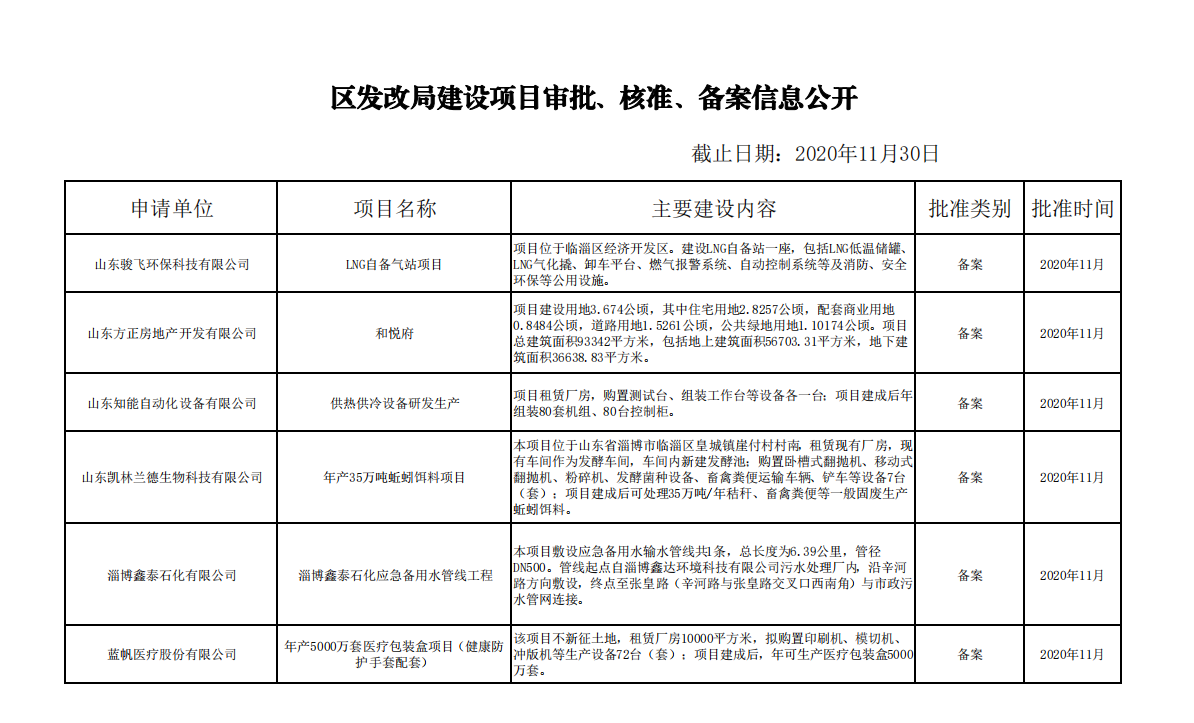 区发改局建设项目审批、核准、备案信息公开

截止日期：2020年11月30日

| 申请单位 | 项目名称 | 主要建设内容 | 批准类别 | 批准时间 |
|---|---|---|---|---|
| 山东骏飞环保科技有限公司 | LNG自备气站项目 | 项目位于临淄区经济开发区。建设LNG自备站一座，包括LNG低温储罐、LNG气化撬、卸车平台、燃气报警系统、自动控制系统等及消防、安全环保等公用设施。 | 备案 | 2020年11月 |
| 山东方正房地产开发有限公司 | 和悦府 | 项目建设用地3.674公顷，其中住宅用地2.8257公顷，配套商业用地0.8484公顷，道路用地1.5261公顷，公共绿地用地1.10174公顷。项目总建筑面积93342平方米，包括地上建筑面积56703.31平方米，地下建筑面积36638.83平方米。 | 备案 | 2020年11月 |
| 山东知能自动化设备有限公司 | 供热供冷设备研发生产 | 项目租赁厂房，购置测试台、组装工作台等设备各一台；项目建成后年组装80套机组、80台控制柜。 | 备案 | 2020年11月 |
| 山东凯林兰德生物科技有限公司 | 年产35万吨蚯蚓饵料项目 | 本项目位于山东省淄博市临淄区皇城镇崖付村村南，租赁现有厂房，现有车间作为发酵车间，车间内新建发酵池；购置卧槽式翻抛机、移动式翻抛机、粉碎机、发酵菌种设备、畜禽粪便运输车辆、铲车等设备7台（套）；项目建成后可处理35万吨/年秸秆、畜禽粪便等一般固废生产蚯蚓饵料。 | 备案 | 2020年11月 |
| 淄博鑫泰石化有限公司 | 淄博鑫泰石化应急备用水管线工程 | 本项目敷设应急备用水输水管线共1条，总长度为6.39公里，管径DN500。管线起点自淄博鑫达环境科技有限公司污水处理厂内，沿辛河路方向敷设，终点至张皇路（辛河路与张皇路交叉口西南角）与市政污水管网连接。 | 备案 | 2020年11月 |
| 蓝帆医疗股份有限公司 | 年产5000万套医疗包装盒项目（健康防护手套配套） | 该项目不新征土地，租赁厂房10000平方米，拟购置印刷机、模切机、冲版机等生产设备72台（套）；项目建成后，年可生产医疗包装盒5000万套。 | 备案 | 2020年11月 |